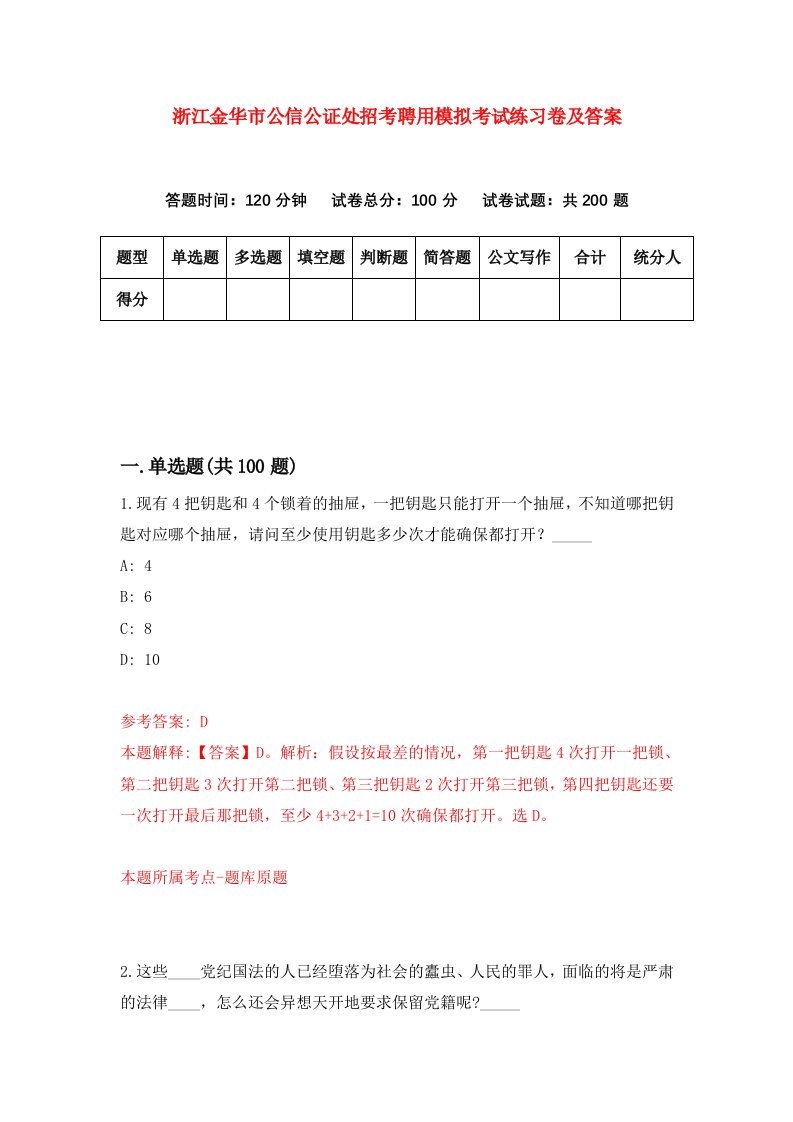 浙江金华市公信公证处招考聘用模拟考试练习卷及答案

答题时间：120 分钟　试卷总分：100 分　试卷试题：共 200 题

| 题型 | 单选题 | 多选题 | 填空题 | 判断题 | 简答题 | 公文写作 | 合计 | 统分人 |
|---|---|---|---|---|---|---|---|---|
| 得分 | | | | | | | | |

一.单选题(共 100 题)

1.现有 4 把钥匙和 4 个锁着的抽屉，一把钥匙只能打开一个抽屉，不知道哪把钥匙对应哪个抽屉，请问至少使用钥匙多少次才能确保都打开？_____

A: 4

B: 6

C: 8

D: 10

参考答案: D

本题解释:【答案】D。解析：假设按最差的情况，第一把钥匙 4 次打开一把锁、第二把钥匙 3 次打开第二把锁、第三把钥匙 2 次打开第三把锁，第四把钥匙还要一次打开最后那把锁，至少 4+3+2+1=10 次确保都打开。选 D。

本题所属考点-题库原题

2.这些____党纪国法的人已经堕落为社会的蠹虫、人民的罪人，面临的将是严肃的法律____，怎么还会异想天开地要求保留党籍呢?_____